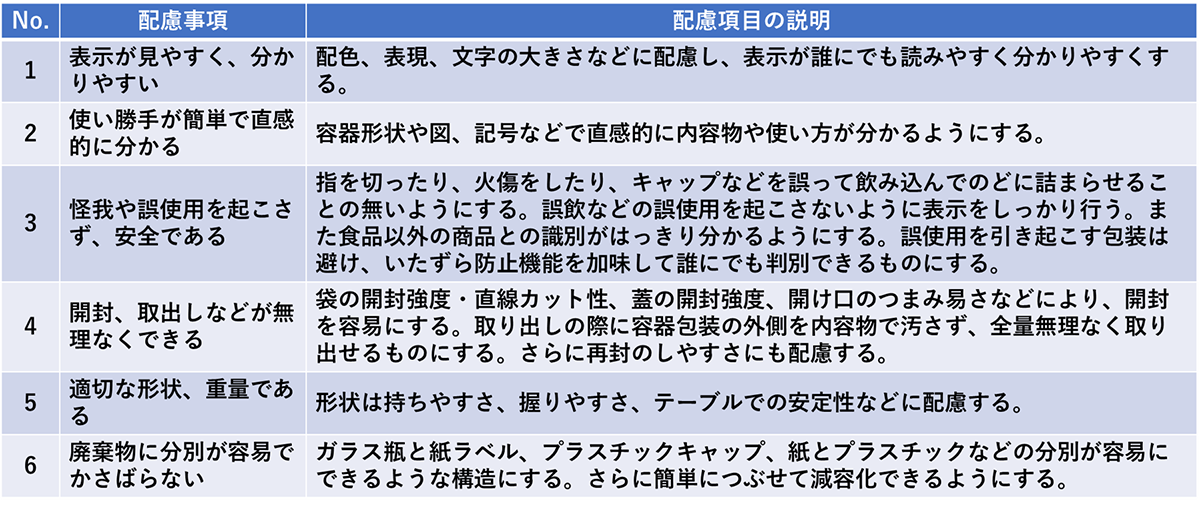 | No. | 配慮事項 | 配慮項目の説明 |
|---|---|---|
| 1 | 表示が見やすく、分かりやすい | 配色、表現、文字の大きさなどに配慮し、表示が誰にでも読みやすく分かりやすくする。 |
| 2 | 使い勝手が簡単で直感的に分かる | 容器形状や図、記号などで直感的に内容物や使い方が分かるようにする。 |
| 3 | 怪我や誤使用を起こさず、安全である | 指を切ったり、火傷をしたり、キャップなどを誤って飲み込んでのどに詰まらせることの無いようにする。誤飲などの誤使用を起こさないように表示をしっかり行う。また食品以外の商品との識別がはっきり分かるようにする。誤使用を引き起こす包装は避け、いたずら防止機能を加味して誰にでも判別できるものにする。 |
| 4 | 開封、取出しなどが無理なくできる | 袋の開封強度・直線カット性、蓋の開封強度、開け口のつまみ易さなどにより、開封を容易にする。取り出しの際に容器包装の外側を内容物で汚さず、全量無理なく取り出せるものにする。さらに再封のしやすさにも配慮する。 |
| 5 | 適切な形状、重量である | 形状は持ちやすさ、握りやすさ、テーブルでの安定性などに配慮する。 |
| 6 | 廃棄物に分別が容易でかさばらない | ガラス瓶と紙ラベル、プラスチックキャップ、紙とプラスチックなどの分別が容易にできるような構造にする。さらに簡単につぶせて減容化できるようにする。 |